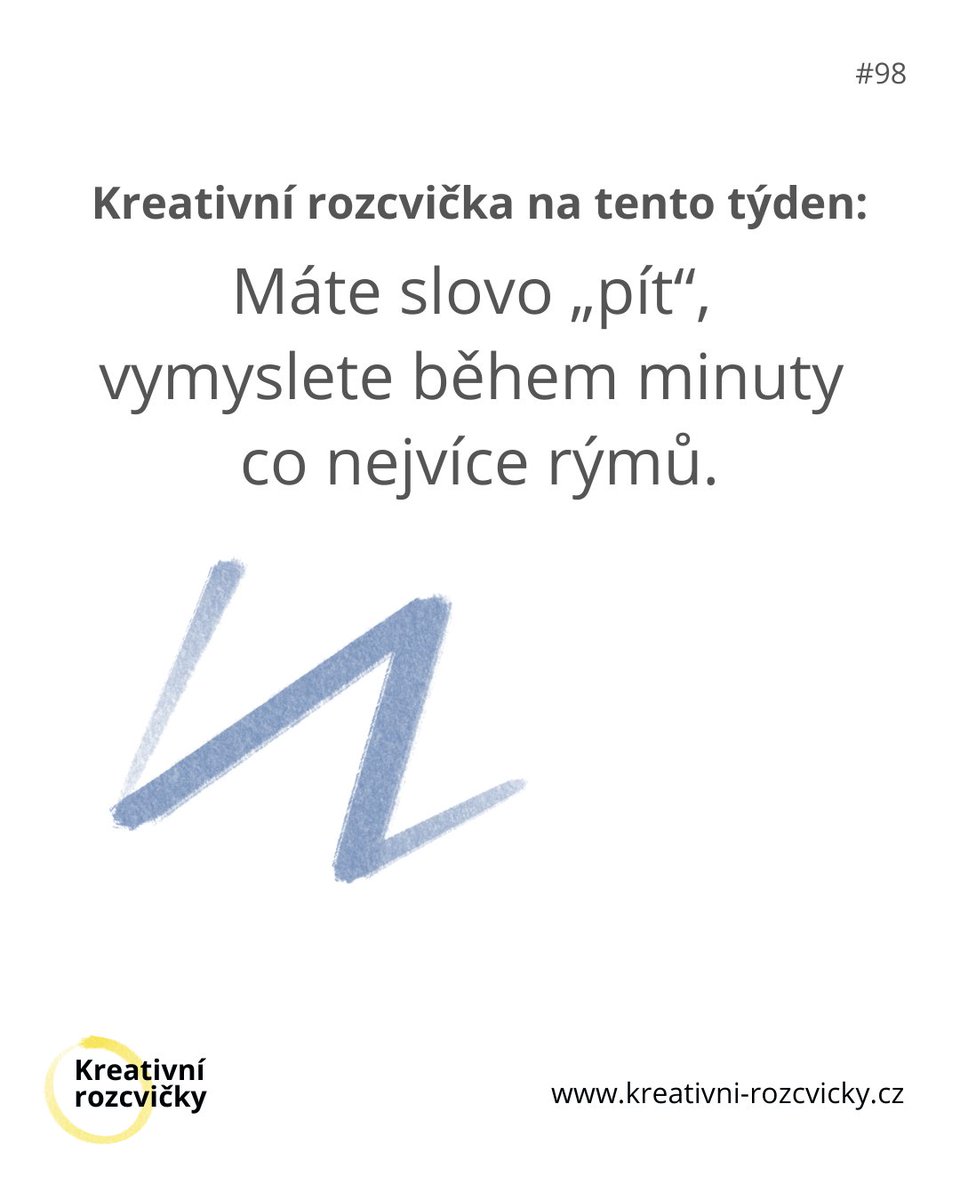 #98

Kreativní rozcvička na tento týden:

Máte slovo „pít“, vymyslete během minuty co nejvíce rýmů.

Kreativní rozcvičky

www.kreativni-rozcvicky.cz